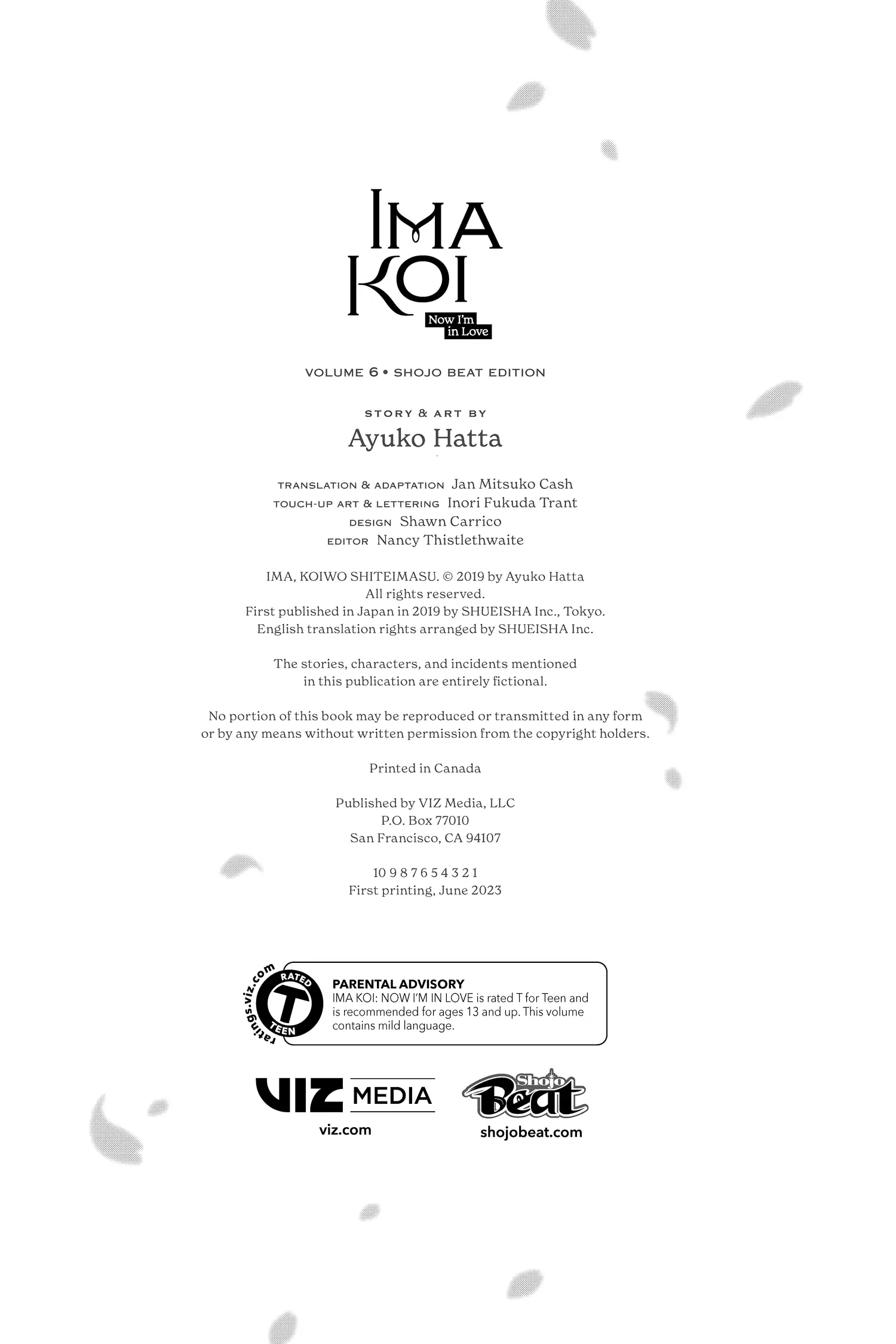 IMA KOI
Now I'm in Love

VOLUME 6 • SHOJO BEAT EDITION

STORY & ART BY
Ayuko Hatta

TRANSLATION & ADAPTATION Jan Mitsuko Cash
TOUCH-UP ART & LETTERING Inori Fukuda Trant
DESIGN Shawn Carrico
EDITOR Nancy Thistlethwaite

IMA, KOIWO SHITEIMASU. © 2019 by Ayuko Hatta
All rights reserved.
First published in Japan in 2019 by SHUEISHA Inc., Tokyo.
English translation rights arranged by SHUEISHA Inc.

The stories, characters, and incidents mentioned in this publication are entirely fictional.

No portion of this book may be reproduced or transmitted in any form or by any means without written permission from the copyright holders.

Printed in Canada

Published by VIZ Media, LLC
P.O. Box 77010
San Francisco, CA 94107

10 9 8 7 6 5 4 3 2 1
First printing, June 2023

ratings.viz.com
RATED T TEEN

PARENTAL ADVISORY
IMA KOI: NOW I'M IN LOVE is rated T for Teen and is recommended for ages 13 and up. This volume contains mild language.

VIZ MEDIA
viz.com

Shojo Beat
shojobeat.com